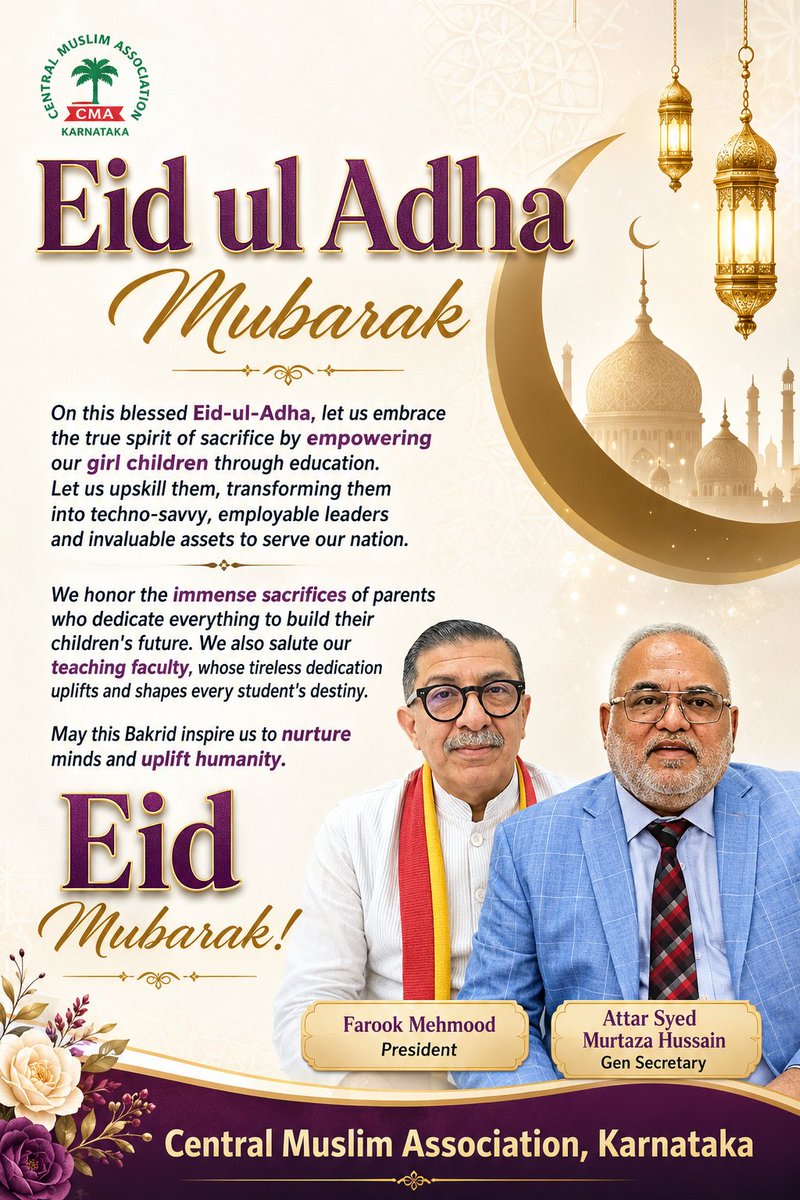 CENTRAL MUSLIM ASSOCIATION
CMA
KARNATAKA

Eid ul Adha
Mubarak

On this blessed Eid-ul-Adha, let us embrace the true spirit of sacrifice by empowering our girl children through education. Let us upskill them, transforming them into techno-savvy, employable leaders and invaluable assets to serve our nation.

We honor the immense sacrifices of parents who dedicate everything to build their children's future. We also salute our teaching faculty, whose tireless dedication uplifts and shapes every student's destiny.

May this Bakrid inspire us to nurture minds and uplift humanity.

Eid
Mubarak!

Farook Mehmood
President

Attar Syed Murtaza Hussain
Gen Secretary

Central Muslim Association, Karnataka